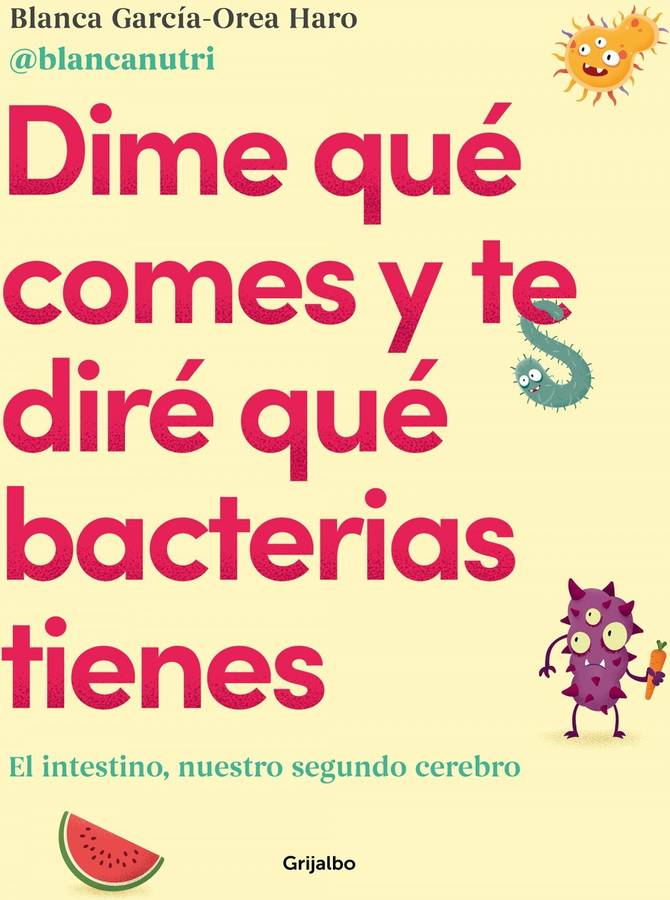 Blanca García-Orea Haro
@blancanutri

Dime qué comes y te diré qué bacterias tienes

El intestino, nuestro segundo cerebro

Grijalbo